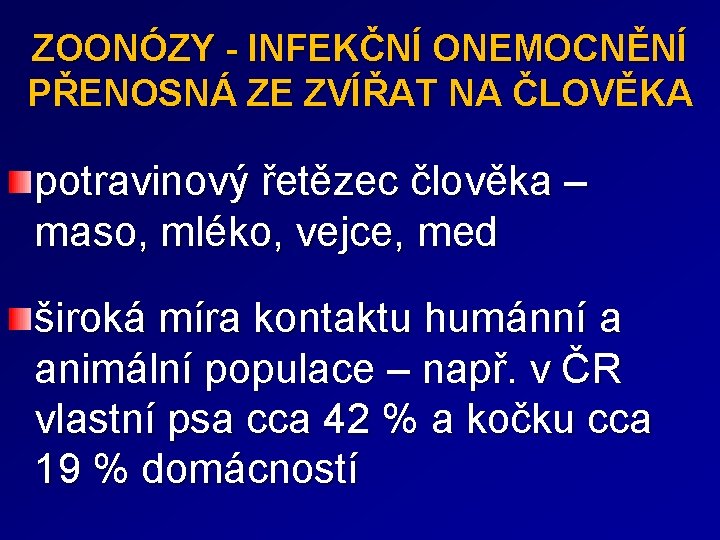 ZOONÓZY - INFEKČNÍ ONEMOCNĚNÍ PŘENOSNÁ ZE ZVÍŘAT NA ČLOVĚKA

potravinový řetězec člověka – maso, mléko, vejce, med

široká míra kontaktu humánní a animální populace – např. v ČR vlastní psa cca 42 % a kočku cca 19 % domácností